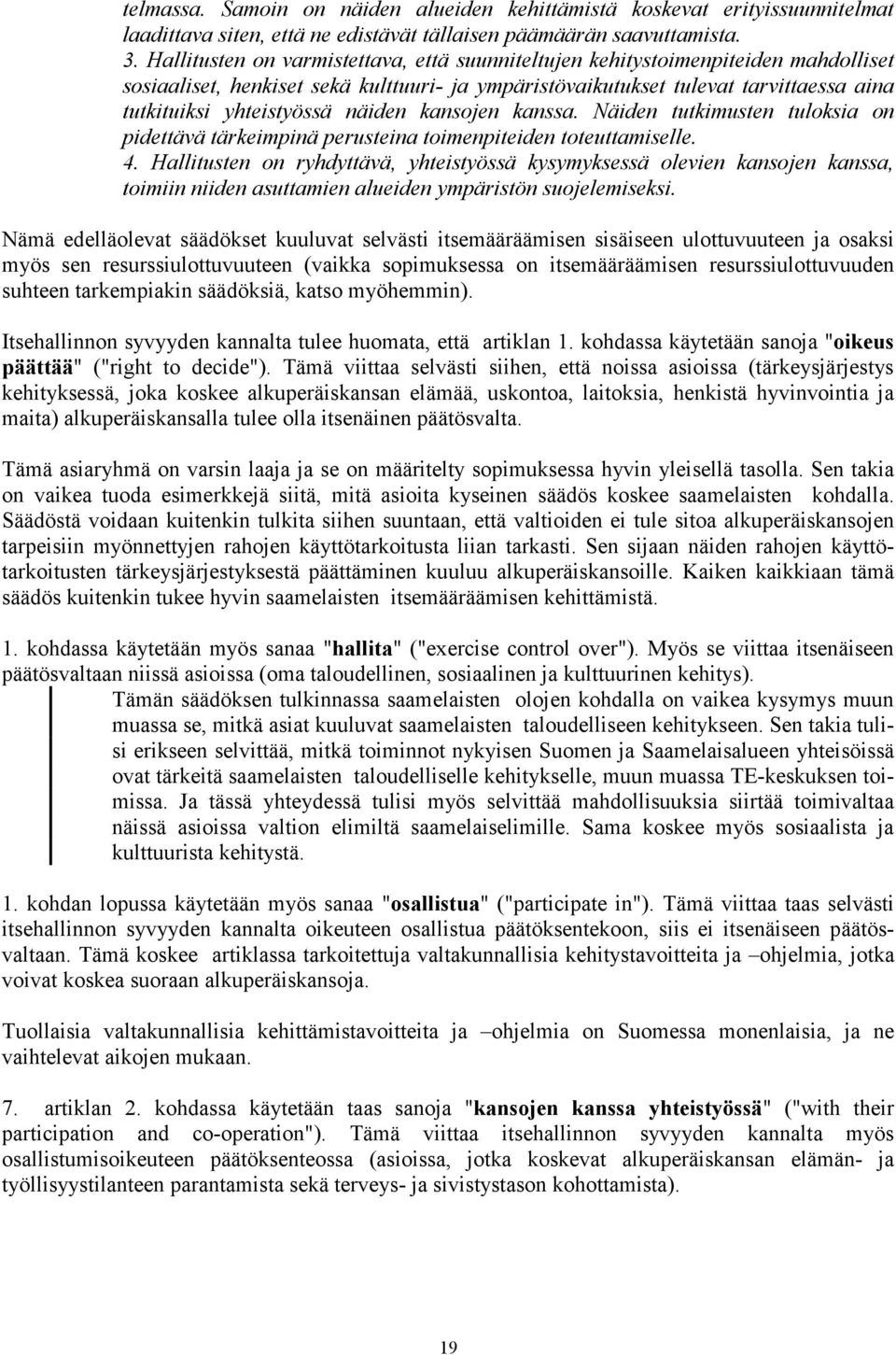 telmassa. Samoin on näiden alueiden kehittämistä koskevat erityissuunnitelmat laadittava siten, että ne edistävät tällaisen päämäärän saavuttamista.
3. Hallitusten on varmistettava, että suunniteltujen kehitystoimenpiteiden mahdolliset sosiaaliset, henkiset sekä kulttuuri- ja ympäristövaikutukset tulevat tarvittaessa aina tutkituiksi yhteistyössä näiden kansojen kanssa. Näiden tutkimusten tuloksia on pidettävä tärkeimpinä perusteina toimenpiteiden toteuttamiselle.
4. Hallitusten on ryhdyttävä, yhteistyössä kysymyksessä olevien kansojen kanssa, toimiin niiden asuttamien alueiden ympäristön suojelemiseksi.

Nämä edelläolevat säädökset kuuluvat selvästi itsemääräämisen sisäiseen ulottuvuuteen ja osaksi myös sen resurssiulottuvuuteen (vaikka sopimuksessa on itsemääräämisen resurssiulottuvuuden suhteen tarkempiakin säädöksiä, katso myöhemmin).

Itsehallinnon syvyyden kannalta tulee huomata, että artiklan 1. kohdassa käytetään sanoja "oikeus päättää" ("right to decide"). Tämä viittaa selvästi siihen, että noissa asioissa (tärkeysjärjestys kehityksessä, joka koskee alkuperäiskansan elämää, uskontoa, laitoksia, henkistä hyvinvointia ja maita) alkuperäiskansalla tulee olla itsenäinen päätösvalta.

Tämä asiaryhmä on varsin laaja ja se on määritelty sopimuksessa hyvin yleisellä tasolla. Sen takia on vaikea tuoda esimerkkejä siitä, mitä asioita kyseinen säädös koskee saamelaisten kohdalla. Säädöstä voidaan kuitenkin tulkita siihen suuntaan, että valtioiden ei tule sitoa alkuperäiskansojen tarpeisiin myönnettyjen rahojen käyttötarkoitusta liian tarkasti. Sen sijaan näiden rahojen käyttötarkoitusten tärkeysjärjestyksestä päättäminen kuuluu alkuperäiskansoille. Kaiken kaikkiaan tämä säädös kuitenkin tukee hyvin saamelaisten itsemääräämisen kehittämistä.

1. kohdassa käytetään myös sanaa "hallita" ("exercise control over"). Myös se viittaa itsenäiseen päätösvaltaan niissä asioissa (oma taloudellinen, sosiaalinen ja kulttuurinen kehitys).

Tämän säädöksen tulkinnassa saamelaisten olojen kohdalla on vaikea kysymys muun muassa se, mitkä asiat kuuluvat saamelaisten taloudelliseen kehitykseen. Sen takia tulisi erikseen selvittää, mitkä toiminnot nykyisen Suomen ja Saamelaisalueen yhteisöissä ovat tärkeitä saamelaisten taloudelliselle kehitykselle, muun muassa TE-keskuksen toimissa. Ja tässä yhteydessä tulisi myös selvittää mahdollisuuksia siirtää toimivaltaa näissä asioissa valtion elimiltä saamelaiselimille. Sama koskee myös sosiaalista ja kulttuurista kehitystä.

1. kohdan lopussa käytetään myös sanaa "osallistua" ("participate in"). Tämä viittaa taas selvästi itsehallinnon syvyyden kannalta oikeuteen osallistua päätöksentekoon, siis ei itsenäiseen päätösvaltaan. Tämä koskee artiklassa tarkoitettuja valtakunnallisia kehitystavoitteita ja –ohjelmia, jotka voivat koskea suoraan alkuperäiskansoja.

Tuollaisia valtakunnallisia kehittämistavoitteita ja –ohjelmia on Suomessa monenlaisia, ja ne vaihtelevat aikojen mukaan.

7. artiklan 2. kohdassa käytetään taas sanoja "kansojen kanssa yhteistyössä" ("with their participation and co-operation"). Tämä viittaa itsehallinnon syvyyden kannalta myös osallistumisoikeuteen päätöksenteossa (asioissa, jotka koskevat alkuperäiskansan elämän- ja työllisyystilanteen parantamista sekä terveys- ja sivistystason kohottamista).

19